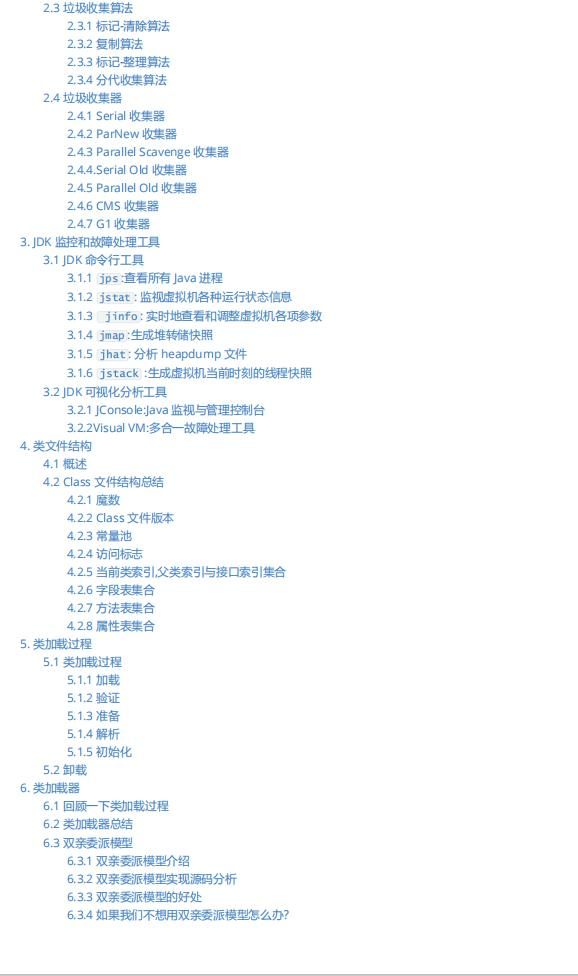 2.3 垃圾收集算法
2.3.1 标记-清除算法
2.3.2 复制算法
2.3.3 标记-整理算法
2.3.4 分代收集算法
2.4 垃圾收集器
2.4.1 Serial 收集器
2.4.2 ParNew 收集器
2.4.3 Parallel Scavenge 收集器
2.4.4.Serial Old 收集器
2.4.5 Parallel Old 收集器
2.4.6 CMS 收集器
2.4.7 G1 收集器
3. JDK 监控和故障处理工具
3.1 JDK 命令行工具
3.1.1 jps:查看所有 Java 进程
3.1.2 jstat: 监视虚拟机各种运行状态信息
3.1.3 jinfo: 实时地查看和调整虚拟机各项参数
3.1.4 jmap:生成堆转储快照
3.1.5 jhat: 分析 heapdump 文件
3.1.6 jstack :生成虚拟机当前时刻的线程快照
3.2 JDK 可视化分析工具
3.2.1 JConsole:Java 监视与管理控制台
3.2.2Visual VM:多合一故障处理工具
4. 类文件结构
4.1 概述
4.2 Class 文件结构总结
4.2.1 魔数
4.2.2 Class 文件版本
4.2.3 常量池
4.2.4 访问标志
4.2.5 当前类索引,父类索引与接口索引集合
4.2.6 字段表集合
4.2.7 方法表集合
4.2.8 属性表集合
5. 类加载过程
5.1 类加载过程
5.1.1 加载
5.1.2 验证
5.1.3 准备
5.1.4 解析
5.1.5 初始化
5.2 卸载
6. 类加载器
6.1 回顾一下类加载过程
6.2 类加载器总结
6.3 双亲委派模型
6.3.1 双亲委派模型介绍
6.3.2 双亲委派模型实现源码分析
6.3.3 双亲委派模型的好处
6.3.4 如果我们不想用双亲委派模型怎么办?